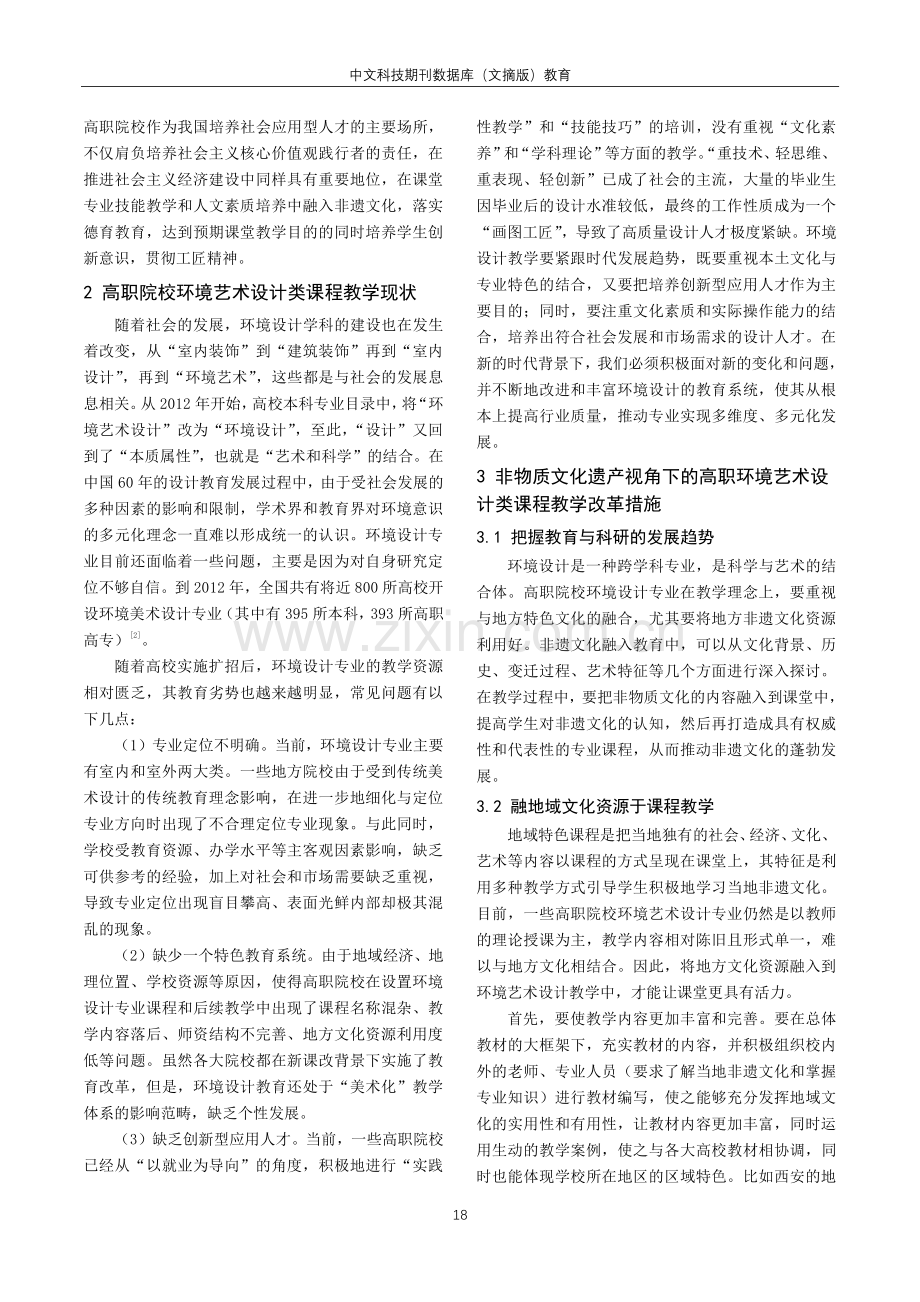 中文科技期刊数据库（文摘版）教育

高职院校作为我国培养社会应用型人才的主要场所，不仅肩负培养社会主义核心价值观践行者的责任，在推进社会主义经济建设中同样具有重要地位，在课堂专业技能教学和人文素质培养中融入非遗文化，落实德育教育，达到预期课堂教学目的的同时培养学生创新意识，贯彻工匠精神。

2 高职院校环境艺术设计类课程教学现状

随着社会的发展，环境设计学科的建设也在发生着改变，从“室内装饰”到“建筑装饰”再到“室内设计”，再到“环境艺术”，这些都是与社会的发展息息相关。从2012年开始，高校本科专业目录中，将“环境艺术设计”改为“环境设计”，至此，“设计”又回到了“本质属性”，也就是“艺术和科学”的结合。在中国60年的设计教育发展过程中，由于受社会发展的多种因素的影响和限制，学术界和教育界对环境意识的多元化理念一直难以形成统一的认识。环境设计专业目前还面临着一些问题，主要是因为对自身研究定位不够自信。到2012年，全国共有将近800所高校开设环境美术设计专业（其中有395所本科，393所高职高专）$^{[2]}$。

随着高校实施扩招后，环境设计专业的教学资源相对匮乏，其教育劣势也越来越明显，常见问题有以下几点：

（1）专业定位不明确。当前，环境设计专业主要有室内和室外两大类。一些地方院校由于受到传统美术设计的传统教育理念影响，在进一步地细化与定位专业方向时出现了不合理定位专业现象。与此同时，学校受教育资源、办学水平等主客观因素影响，缺乏可供参考的经验，加上对社会和市场需要缺乏重视，导致专业定位出现盲目攀高、表面光鲜内部却极其混乱的现象。

（2）缺少一个特色教育系统。由于地域经济、地理位置、学校资源等原因，使得高职院校在设置环境设计专业课程和后续教学中出现了课程名称混杂、教学内容落后、师资结构不完善、地方文化资源利用度低等问题。虽然各大院校都在新课改背景下实施了教育改革，但是，环境设计教育还处于“美术化”教学体系的影响范畴，缺乏个性发展。

（3）缺乏创新型应用人才。当前，一些高职院校已经从“以就业为导向”的角度，积极地进行“实践性教学”和“技能技巧”的培训，没有重视“文化素养”和“学科理论”等方面的教学。“重技术、轻思维、重表现、轻创新”已成了社会的主流，大量的毕业生因毕业后的设计水准较低，最终的工作性质成为一个“画图工匠”，导致了高质量设计人才极度紧缺。环境设计教学要紧跟时代发展趋势，既要重视本土文化与专业特色的结合，又要把培养创新型应用人才作为主要目的；同时，要注重文化素质和实际操作能力的结合，培养出符合社会发展和市场需求的设计人才。在新的时代背景下，我们必须积极面对新的变化和问题，并不断地改进和丰富环境设计的教育系统，使其从根本上提高行业质量，推动专业实现多维度、多元化发展。

3 非物质文化遗产视角下的高职环境艺术设计类课程教学改革措施

3.1 把握教育与科研的发展趋势

环境设计是一种跨学科专业，是科学与艺术的结合体。高职院校环境设计专业在教学理念上，要重视与地方特色文化的融合，尤其要将地方非遗文化资源利用好。非遗文化融入教育中，可以从文化背景、历史、变迁过程、艺术特征等几个方面进行深入探讨。在教学过程中，要把非物质文化的内容融入到课堂中，提高学生对非遗文化的认知，然后再打造成具有权威性和代表性的专业课程，从而推动非遗文化的蓬勃发展。

3.2 融地域文化资源于课程教学

地域特色课程是把当地独有的社会、经济、文化、艺术等内容以课程的方式呈现在课堂上，其特征是利用多种教学方式引导学生积极地学习当地非遗文化。目前，一些高职院校环境艺术设计专业仍然是以教师的理论授课为主，教学内容相对陈旧且形式单一，难以与地方文化相结合。因此，将地方文化资源融入到环境艺术设计教学中，才能让课堂更具有活力。

首先，要使教学内容更加丰富和完善。要在总体教材的大框架下，充实教材的内容，并积极组织校内外的老师、专业人员（要求了解当地非遗文化和掌握专业知识）进行教材编写，使之能够充分发挥地域文化的实用性和有用性，让教材内容更加丰富，同时运用生动的教学案例，使之与各大高校教材相协调，同时也能体现学校所在地区的区域特色。比如西安的地

18

www.zixin.com.cn